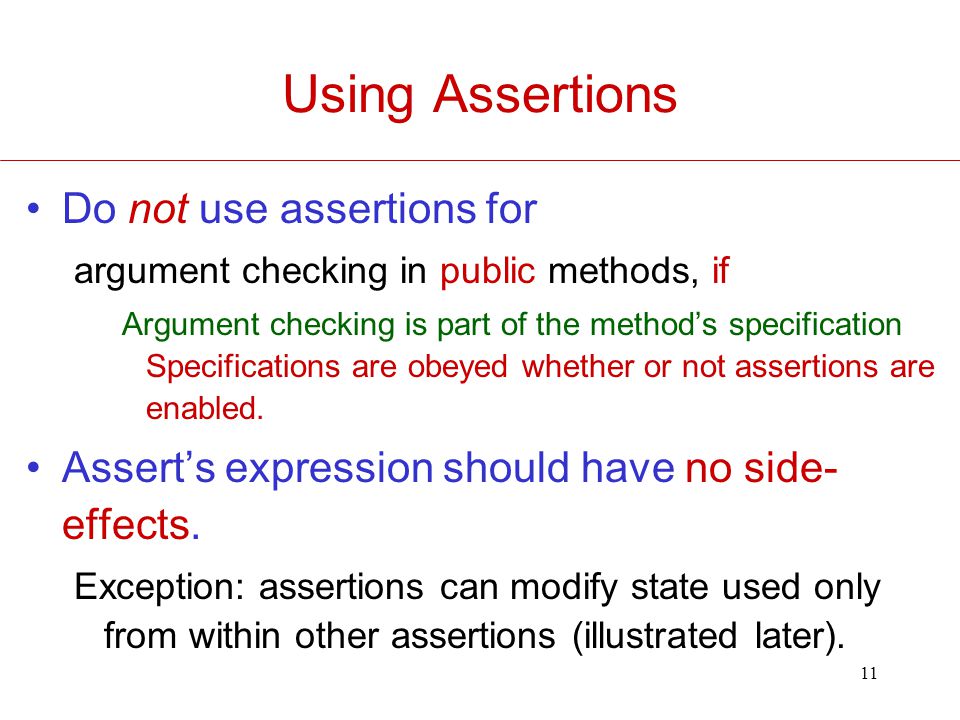 Using Assertions

• Do not use assertions for

argument checking in public methods, if

Argument checking is part of the method's specification

Specifications are obeyed whether or not assertions are enabled.

• Assert's expression should have no side-effects.

Exception: assertions can modify state used only from within other assertions (illustrated later).

11